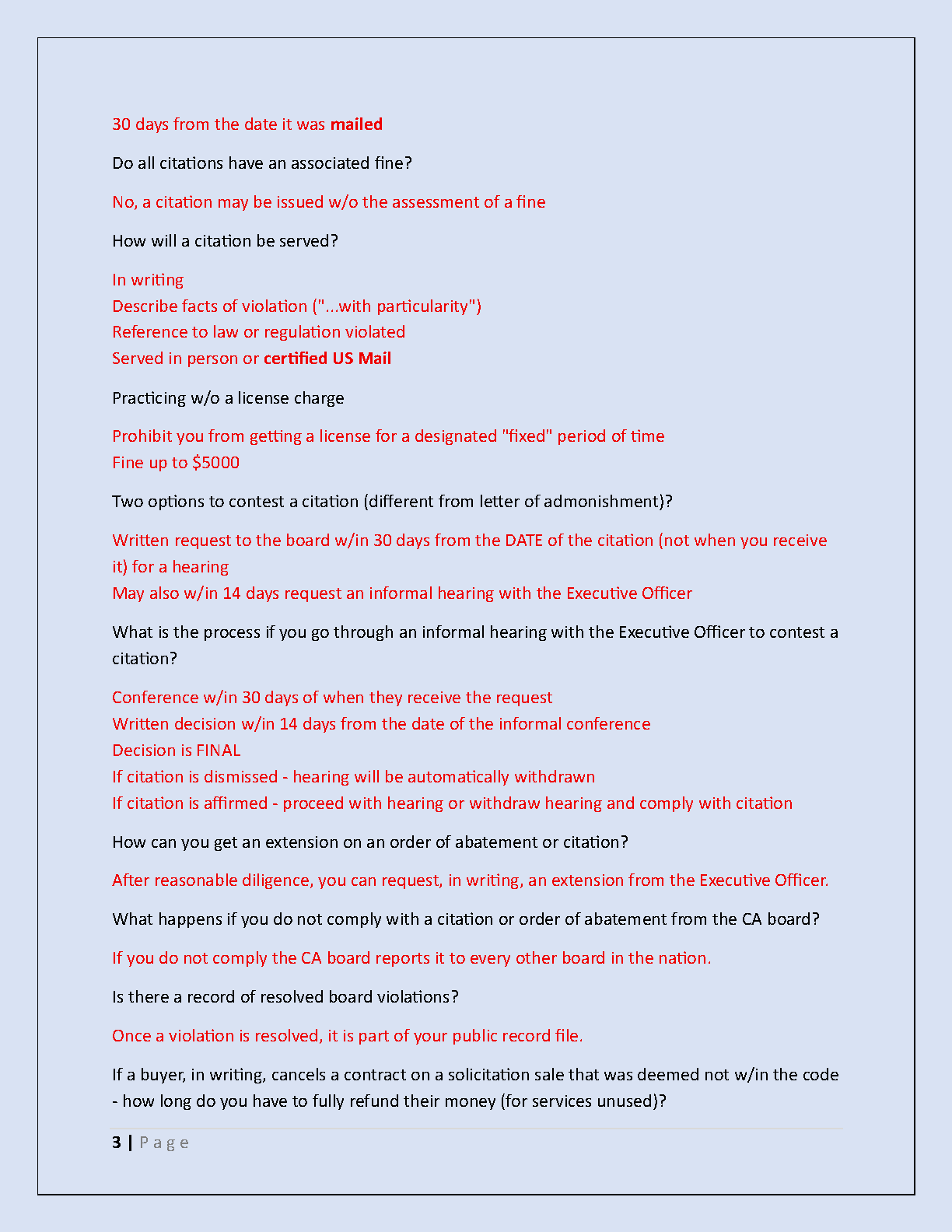 30 days from the date it was mailed

Do all citations have an associated fine?

No, a citation may be issued w/o the assessment of a fine

How will a citation be served?

In writing
Describe facts of violation ("...with particularity")
Reference to law or regulation violated
Served in person or certified US Mail

Practicing w/o a license charge

Prohibit you from getting a license for a designated "fixed" period of time
Fine up to $5000

Two options to contest a citation (different from letter of admonishment)?

Written request to the board w/in 30 days from the DATE of the citation (not when you receive it) for a hearing
May also w/in 14 days request an informal hearing with the Executive Officer

What is the process if you go through an informal hearing with the Executive Officer to contest a citation?

Conference w/in 30 days of when they receive the request
Written decision w/in 14 days from the date of the informal conference
Decision is FINAL
If citation is dismissed - hearing will be automatically withdrawn
If citation is affirmed - proceed with hearing or withdraw hearing and comply with citation

How can you get an extension on an order of abatement or citation?

After reasonable diligence, you can request, in writing, an extension from the Executive Officer.

What happens if you do not comply with a citation or order of abatement from the CA board?

If you do not comply the CA board reports it to every other board in the nation.

Is there a record of resolved board violations?

Once a violation is resolved, it is part of your public record file.

If a buyer, in writing, cancels a contract on a solicitation sale that was deemed not w/in the code - how long do you have to fully refund their money (for services unused)?

3 | Page